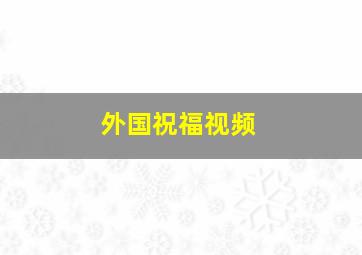 外国祝福视频